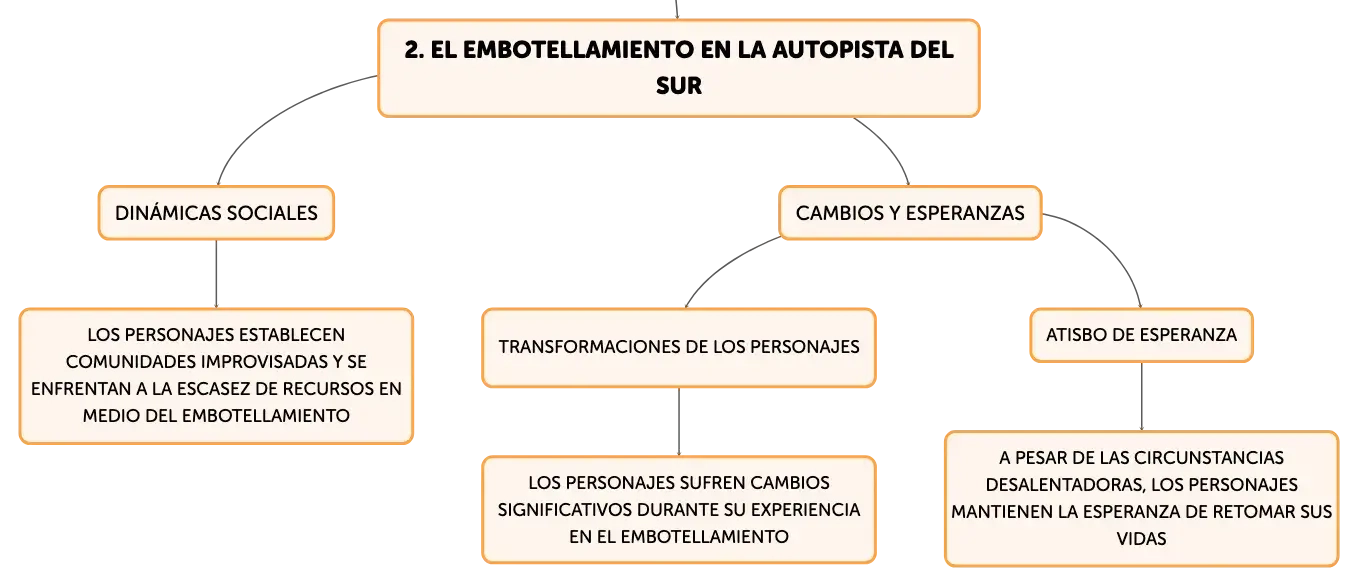 2. EL EMBOTELLAMIENTO EN LA AUTOPISTA DEL SUR

DINÁMICAS SOCIALES

LOS PERSONAJES ESTABLECEN COMUNIDADES IMPROVISADAS Y SE ENFRENTAN A LA ESCASEZ DE RECURSOS EN MEDIO DEL EMBOTELLAMIENTO

CAMBIOS Y ESPERANZAS

TRANSFORMACIONES DE LOS PERSONAJES

LOS PERSONAJES SUFREN CAMBIOS SIGNIFICATIVOS DURANTE SU EXPERIENCIA EN EL EMBOTELLAMIENTO

ATISBO DE ESPERANZA

A PESAR DE LAS CIRCUNSTANCIAS DESALENTADORAS, LOS PERSONAJES MANTIENEN LA ESPERANZA DE RETOMAR SUS VIDAS